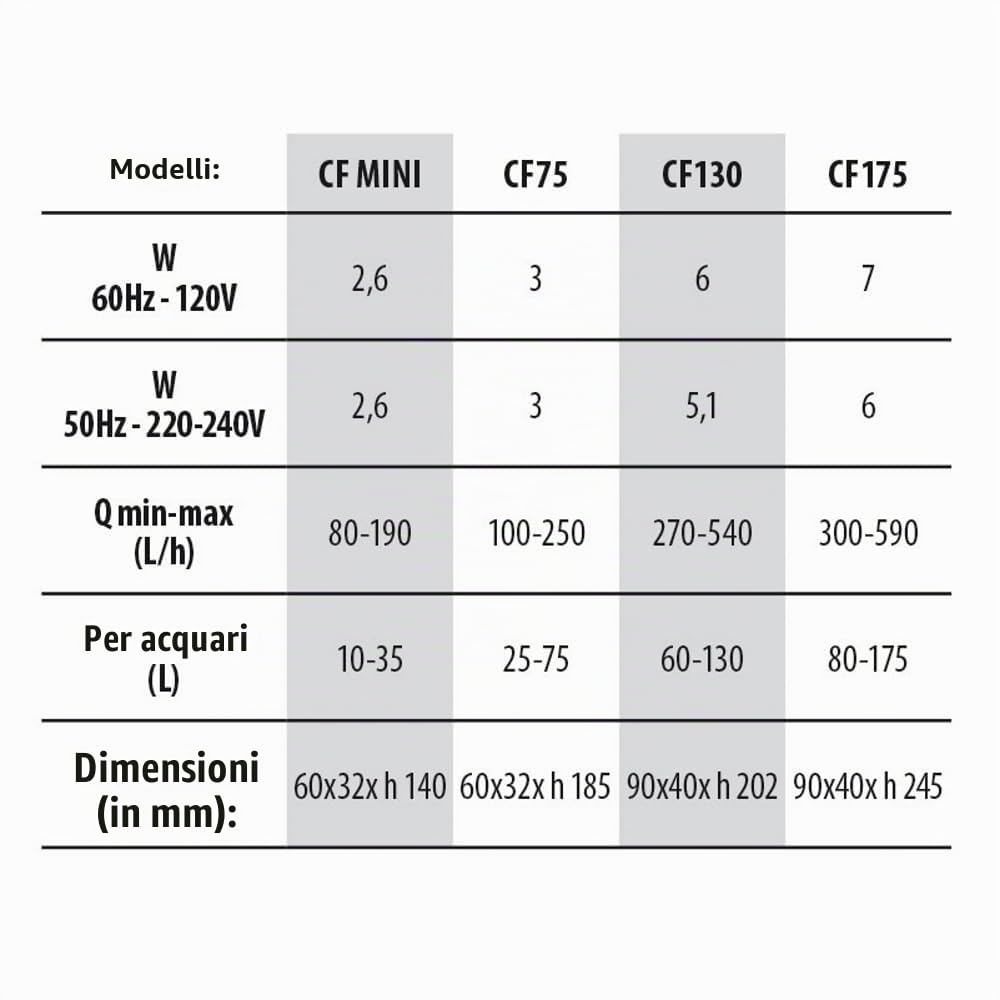 | Modelli: | CF MINI | CF75 | CF130 | CF175 |
|---|---|---|---|---|
| W 60Hz - 120V | 2,6 | 3 | 6 | 7 |
| W 50Hz - 220-240V | 2,6 | 3 | 5,1 | 6 |
| Q min-max (L/h) | 80-190 | 100-250 | 270-540 | 300-590 |
| Per acquari (L) | 10-35 | 25-75 | 60-130 | 80-175 |
| Dimensioni (in mm): | 60x32x h 140 | 60x32x h 185 | 90x40x h 202 | 90x40x h 245 |